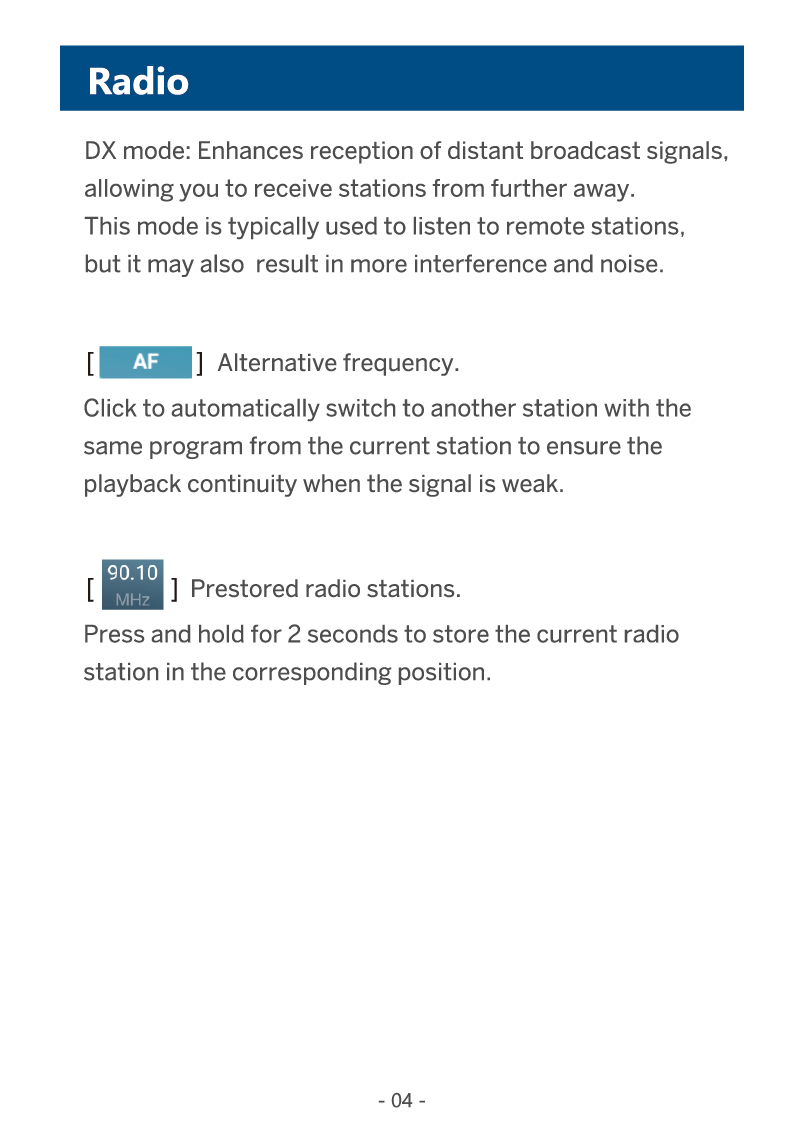 Radio

DX mode: Enhances reception of distant broadcast signals, allowing you to receive stations from further away.
This mode is typically used to listen to remote stations, but it may also result in more interference and noise.

[ AF ] Alternative frequency.
Click to automatically switch to another station with the same program from the current station to ensure the playback continuity when the signal is weak.

[ 90.10 MHz ] Prestored radio stations.
Press and hold for 2 seconds to store the current radio station in the corresponding position.

- 04 -